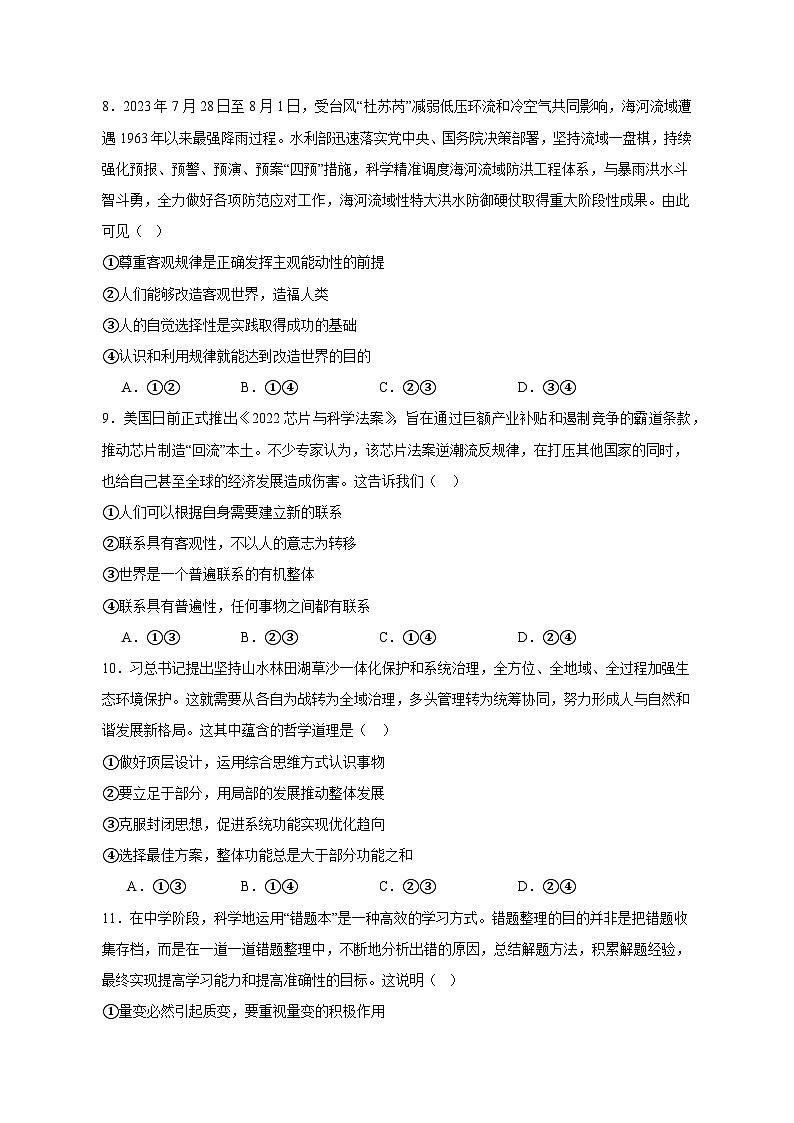 8．2023 年 7 月 28 日至 8 月 1 日，受台风“杜苏芮”减弱低压环流和冷空气共同影响，海河流域遭遇 1963 年以来最强降雨过程。水利部迅速落实党中央、国务院决策部署，坚持流域一盘棋，持续强化预报、预警、预演、预案“四预”措施，科学精准调度海河流域防洪工程体系，与暴雨洪水斗智斗勇，全力做好各项防范应对工作，海河流域性特大洪水防御硬仗取得重大阶段性成果。由此可见（　）

①尊重客观规律是正确发挥主观能动性的前提

②人们能够改造客观世界，造福人类

③人的自觉选择性是实践取得成功的基础

④认识和利用规律就能达到改造世界的目的

A．①②　　B．①④　　C．②③　　D．③④

9．美国日前正式推出《2022 芯片与科学法案》，旨在通过巨额产业补贴和遏制竞争的霸道条款，推动芯片制造“回流”本土。不少专家认为，该芯片法案逆潮流反规律，在打压其他国家的同时，也给自己甚至全球的经济发展造成伤害。这告诉我们（　）

①人们可以根据自身需要建立新的联系

②联系具有客观性，不以人的意志为转移

③世界是一个普遍联系的有机整体

④联系具有普遍性，任何事物之间都有联系

A．①③　　B．②③　　C．①④　　D．②④

10．习总书记提出坚持山水林田湖草沙一体化保护和系统治理，全方位、全地域、全过程加强生态环境保护。这就需要从各自为战转为全域治理，多头管理转为统筹协同，努力形成人与自然和谐发展新格局。这其中蕴含的哲学道理是（　）

①做好顶层设计，运用综合思维方式认识事物

②要立足于部分，用局部的发展推动整体发展

③克服封闭思想，促进系统功能实现优化趋向

④选择最佳方案，整体功能总是大于部分功能之和

A．①③　　B．①④　　C．②③　　D．②④

11．在中学阶段，科学地运用“错题本”是一种高效的学习方式。错题整理的目的并非是把错题收集存档，而是在一道一道错题整理中，不断地分析出错的原因，总结解题方法，积累解题经验，最终实现提高学习能力和提高准确性的目标。这说明（　）

①量变必然引起质变，要重视量变的积极作用